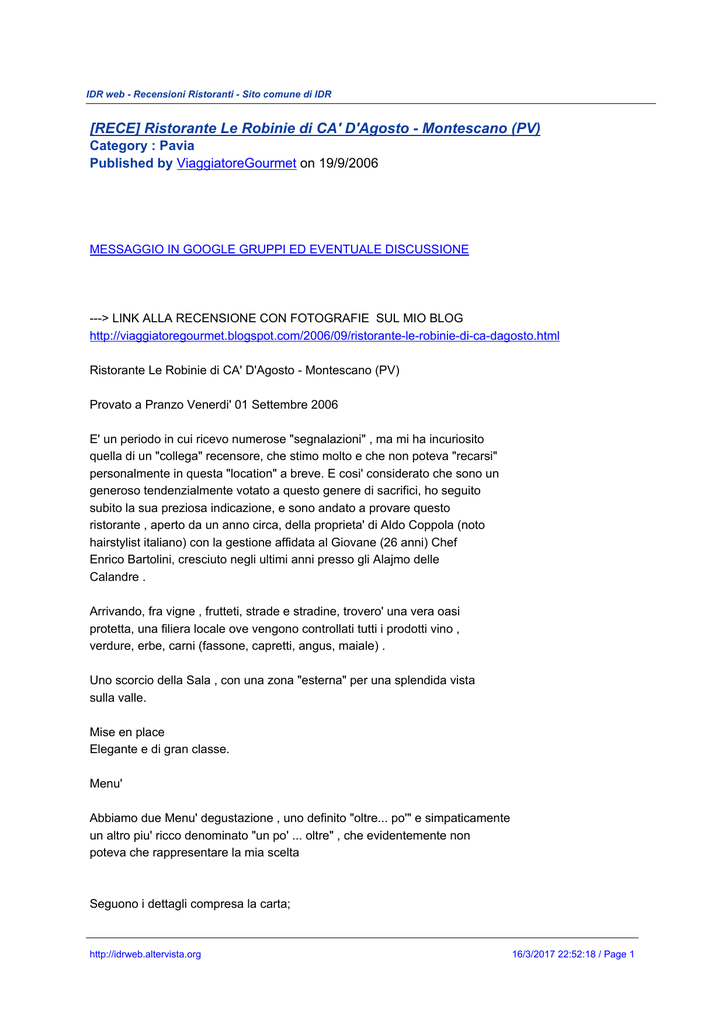 IDR web - Recensioni Ristoranti - Sito comune di IDR

[RECE] Ristorante Le Robinie di CA' D'Agosto - Montescano (PV)
Category : Pavia
Published by ViaggiatoreGourmet on 19/9/2006

MESSAGGIO IN GOOGLE GRUPPI ED EVENTUALE DISCUSSIONE

---> LINK ALLA RECENSIONE CON FOTOGRAFIE SUL MIO BLOG
http://viaggiatoregourmet.blogspot.com/2006/09/ristorante-le-robinie-di-ca-dagosto.html

Ristorante Le Robinie di CA' D'Agosto - Montescano (PV)

Provato a Pranzo Venerdi' 01 Settembre 2006

E' un periodo in cui ricevo numerose "segnalazioni" , ma mi ha incuriosito quella di un "collega" recensore, che stimo molto e che non poteva "recarsi" personalmente in questa "location" a breve. E cosi' considerato che sono un generoso tendenzialmente votato a questo genere di sacrifici, ho seguito subito la sua preziosa indicazione, e sono andato a provare questo ristorante , aperto da un anno circa, della proprieta' di Aldo Coppola (noto hairstylist italiano) con la gestione affidata al Giovane (26 anni) Chef Enrico Bartolini, cresciuto negli ultimi anni presso gli Alajmo delle Calandre .

Arrivando, fra vigne , frutteti, strade e stradine, trovero' una vera oasi protetta, una filiera locale ove vengono controllati tutti i prodotti vino , verdure, erbe, carni (fassone, capretti, angus, maiale) .

Uno scorcio della Sala , con una zona "esterna" per una splendida vista sulla valle.

Mise en place
Elegante e di gran classe.

Menu'

Abbiamo due Menu' degustazione , uno definito "oltre... po'" e simpaticamente un altro piu' ricco denominato "un po' ... oltre" , che evidentemente non poteva che rappresentare la mia scelta

Seguono i dettagli compresa la carta;

http://idrweb.altervista.org 16/3/2017 22:52:18 / Page 1